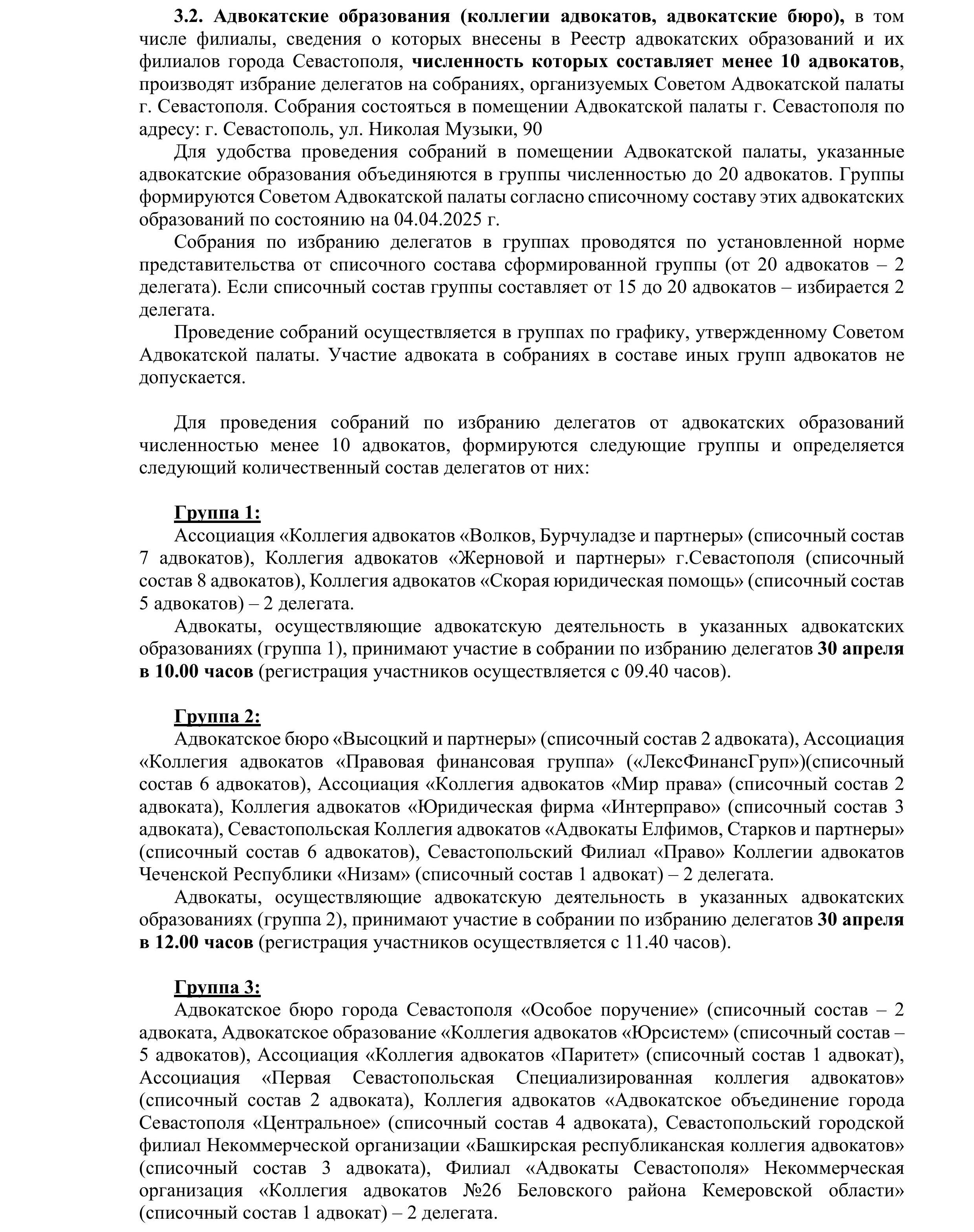 3.2. Адвокатские образования (коллегии адвокатов, адвокатские бюро), в том числе филиалы, сведения о которых внесены в Реестр адвокатских образований и их филиалов города Севастополя, численность которых составляет менее 10 адвокатов, производят избрание делегатов на собраниях, организуемых Советом Адвокатской палаты г. Севастополя. Собрания состояться в помещении Адвокатской палаты г. Севастополя по адресу: г. Севастополь, ул. Николая Музыки, 90

Для удобства проведения собраний в помещении Адвокатской палаты, указанные адвокатские образования объединяются в группы численностью до 20 адвокатов. Группы формируются Советом Адвокатской палаты согласно списочному составу этих адвокатских образований по состоянию на 04.04.2025 г.

Собрания по избранию делегатов в группах проводятся по установленной норме представительства от списочного состава сформированной группы (от 20 адвокатов – 2 делегата). Если списочный состав группы составляет от 15 до 20 адвокатов – избирается 2 делегата.

Проведение собраний осуществляется в группах по графику, утвержденному Советом Адвокатской палаты. Участие адвоката в собраниях в составе иных групп адвокатов не допускается.

Для проведения собраний по избранию делегатов от адвокатских образований численностью менее 10 адвокатов, формируются следующие группы и определяется следующий количественный состав делегатов от них:

Группа 1:
Ассоциация «Коллегия адвокатов «Волков, Бурчуладзе и партнеры» (списочный состав 7 адвокатов), Коллегия адвокатов «Жерновой и партнеры» г.Севастополя (списочный состав 8 адвокатов), Коллегия адвокатов «Скорая юридическая помощь» (списочный состав 5 адвокатов) – 2 делегата.

Адвокаты, осуществляющие адвокатскую деятельность в указанных адвокатских образованиях (группа 1), принимают участие в собрании по избранию делегатов 30 апреля в 10.00 часов (регистрация участников осуществляется с 09.40 часов).

Группа 2:
Адвокатское бюро «Высоцкий и партнеры» (списочный состав 2 адвоката), Ассоциация «Коллегия адвокатов «Правовая финансовая группа» («ЛексФинансГруп»)(списочный состав 6 адвокатов), Ассоциация «Коллегия адвокатов «Мир права» (списочный состав 2 адвоката), Коллегия адвокатов «Юридическая фирма «Интерправо» (списочный состав 3 адвоката), Севастопольская Коллегия адвокатов «Адвокаты Елфимов, Старков и партнеры» (списочный состав 6 адвокатов), Севастопольский Филиал «Право» Коллегии адвокатов Чеченской Республики «Низам» (списочный состав 1 адвокат) – 2 делегата.

Адвокаты, осуществляющие адвокатскую деятельность в указанных адвокатских образованиях (группа 2), принимают участие в собрании по избранию делегатов 30 апреля в 12.00 часов (регистрация участников осуществляется с 11.40 часов).

Группа 3:
Адвокатское бюро города Севастополя «Особое поручение» (списочный состав – 2 адвоката, Адвокатское образование «Коллегия адвокатов «Юрсистем» (списочный состав – 5 адвокатов), Ассоциация «Коллегия адвокатов «Паритет» (списочный состав 1 адвокат), Ассоциация «Первая Севастопольская Специализированная коллегия адвокатов» (списочный состав 2 адвоката), Коллегия адвокатов «Адвокатское объединение города Севастополя «Центральное» (списочный состав 4 адвоката), Севастопольский городской филиал Некоммерческой организации «Башкирская республиканская коллегия адвокатов» (списочный состав 3 адвоката), Филиал «Адвокаты Севастополя» Некоммерческая организация «Коллегия адвокатов №26 Беловского района Кемеровской области» (списочный состав 1 адвокат) – 2 делегата.